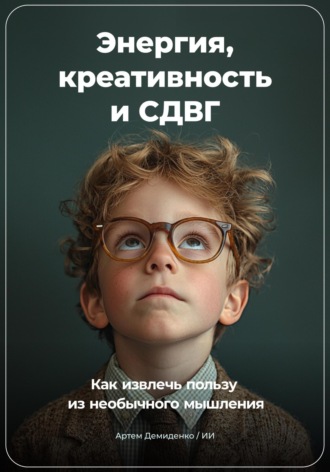 Энергия, креативность и СДВГ

Как извлечь пользу из необычного мышления

Артем Демиденко / ИИ